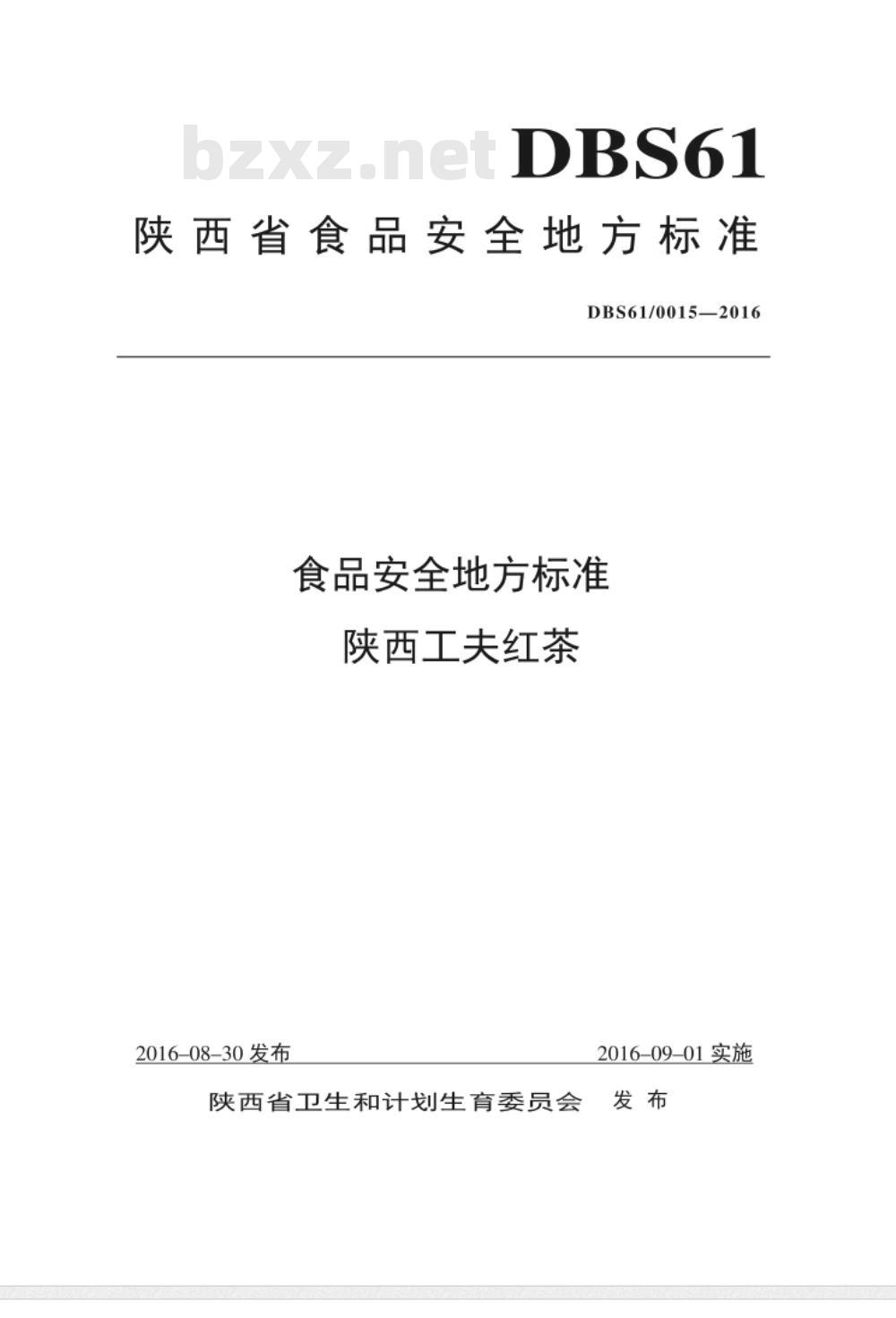 bzxz.net DBS61

陕西省食品安全地方标准

DBS61/0015—2016

食品安全地方标准
陕西工夫红茶

2016–08–30 发布 2016–09–01 实施

陕西省卫生和计划生育委员会 发布